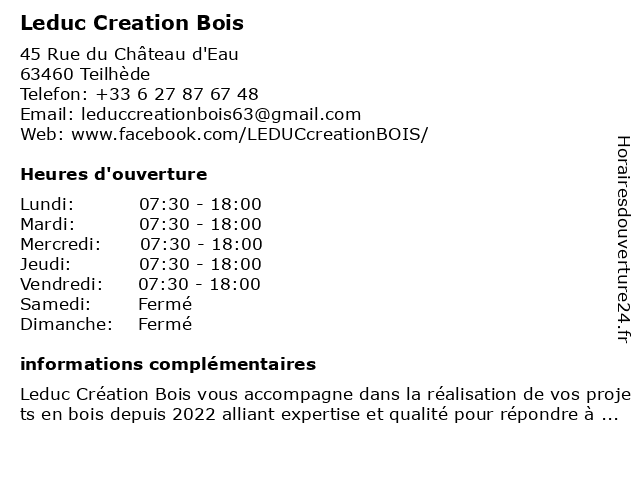 Leduc Creation Bois

45 Rue du Château d'Eau
63460 Teilhède
Telefon: +33 6 27 87 67 48
Email: leduccreationbois63@gmail.com
Web: www.facebook.com/LEDUCcreationBOIS/

Heures d'ouverture

| | |
|---|---|
| Lundi: | 07:30 - 18:00 |
| Mardi: | 07:30 - 18:00 |
| Mercredi: | 07:30 - 18:00 |
| Jeudi: | 07:30 - 18:00 |
| Vendredi: | 07:30 - 18:00 |
| Samedi: | Fermé |
| Dimanche: | Fermé |

informations complémentaires

Leduc Création Bois vous accompagne dans la réalisation de vos projets en bois depuis 2022 alliant expertise et qualité pour répondre à ...

Horairesdouverture24.fr